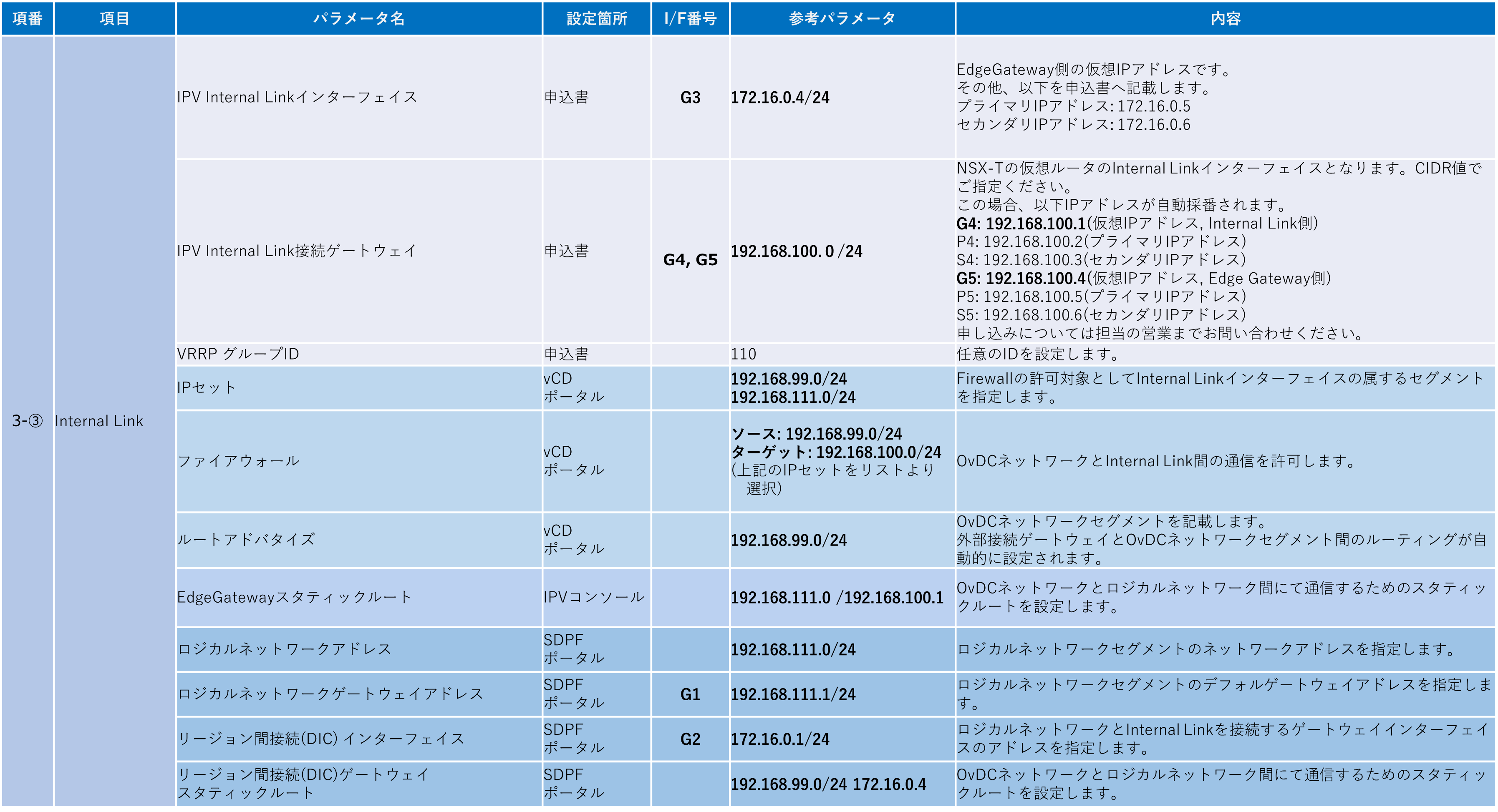 | 項番 | 項目 | パラメータ名 | 設定箇所 | I/F番号 | 参考パラメータ | 内容 |
|---|---|---|---|---|---|---|
| 3-③ | Internal Link | IPV Internal Linkインターフェイス | 申込書 | G3 | 172.16.0.4/24 | EdgeGateway側の仮想IPアドレスです。 その他、以下を申込書へ記載します。 プライマリIPアドレス: 172.16.0.5 セカンダリIPアドレス: 172.16.0.6 |
| | | IPV Internal Link接続ゲートウェイ | 申込書 | G4, G5 | 192.168.100. 0 /24 | NSX-Tの仮想ルータのInternal Linkインターフェイスとなります。CIDR値でご指定ください。 この場合、以下IPアドレスが自動採番されます。 G4: 192.168.100.1(仮想IPアドレス, Internal Link側) P4: 192.168.100.2(プライマリIPアドレス) S4: 192.168.100.3(セカンダリIPアドレス) G5: 192.168.100.4(仮想IPアドレス, Edge Gateway側) P5: 192.168.100.5(プライマリIPアドレス) S5: 192.168.100.6(セカンダリIPアドレス) 申し込みについては担当の営業までお問い合わせください。 |
| | | VRRP グループID | 申込書 | | 110 | 任意のIDを設定します。 |
| | | IPセット | vCD ポータル | | 192.168.99.0/24 192.168.111.0/24 | Firewallの許可対象としてInternal Linkインターフェイスの属するセグメントを指定します。 |
| | | ファイアウォール | vCD ポータル | | ソース: 192.168.99.0/24 ターゲット: 192.168.100.0/24 (上記のIPセットをリストより選択) | OvDCネットワークとInternal Link間の通信を許可します。 |
| | | ルートアドバタイズ | vCD ポータル | | 192.168.99.0/24 | OvDCネットワークセグメントを記載します。 外部接続ゲートウェイとOvDCネットワークセグメント間のルーティングが自動的に設定されます。 |
| | | EdgeGatewayスタティックルート | IPVコンソール | | 192.168.111.0 /192.168.100.1 | OvDCネットワークとロジカルネットワーク間にて通信するためのスタティックルートを設定します。 |
| | | ロジカルネットワークアドレス | SDPF ポータル | | 192.168.111.0/24 | ロジカルネットワークセグメントのネットワークアドレスを指定します。 |
| | | ロジカルネットワークゲートウェイアドレス | SDPF ポータル | G1 | 192.168.111.1/24 | ロジカルネットワークセグメントのデフォルゲートウェイアドレスを指定します。 |
| | | リージョン間接続(DIC) インターフェイス | SDPF ポータル | G2 | 172.16.0.1/24 | ロジカルネットワークとInternal Linkを接続するゲートウェイインターフェイスのアドレスを指定します。 |
| | | リージョン間接続(DIC)ゲートウェイ スタティックルート | SDPF ポータル | | 192.168.99.0/24 172.16.0.4 | OvDCネットワークとロジカルネットワーク間にて通信するためのスタティックルートを設定します。 |